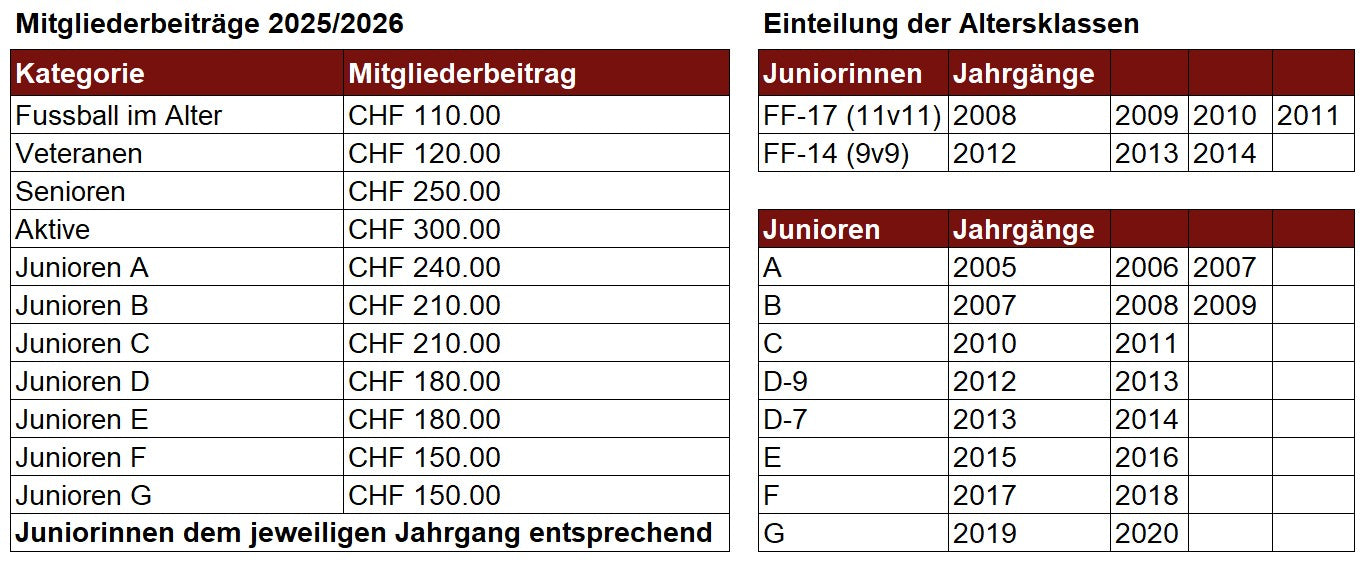 Mitgliederbeiträge 2025/2026

| Kategorie | Mitgliederbeitrag |
|---|---|
| Fussball im Alter | CHF 110.00 |
| Veteranen | CHF 120.00 |
| Senioren | CHF 250.00 |
| Aktive | CHF 300.00 |
| Junioren A | CHF 240.00 |
| Junioren B | CHF 210.00 |
| Junioren C | CHF 210.00 |
| Junioren D | CHF 180.00 |
| Junioren E | CHF 180.00 |
| Junioren F | CHF 150.00 |
| Junioren G | CHF 150.00 |
| Juniorinnen dem jeweiligen Jahrgang entsprechend | |

Einteilung der Altersklassen

| Juniorinnen | Jahrgänge | | | |
|---|---|---|---|---|
| FF-17 (11v11) | 2008 | 2009 | 2010 | 2011 |
| FF-14 (9v9) | 2012 | 2013 | 2014 | |

| Junioren | Jahrgänge | | | |
|---|---|---|---|---|
| A | 2005 | 2006 | 2007 | |
| B | 2007 | 2008 | 2009 | |
| C | 2010 | 2011 | | |
| D-9 | 2012 | 2013 | | |
| D-7 | 2013 | 2014 | | |
| E | 2015 | 2016 | | |
| F | 2017 | 2018 | | |
| G | 2019 | 2020 | | |